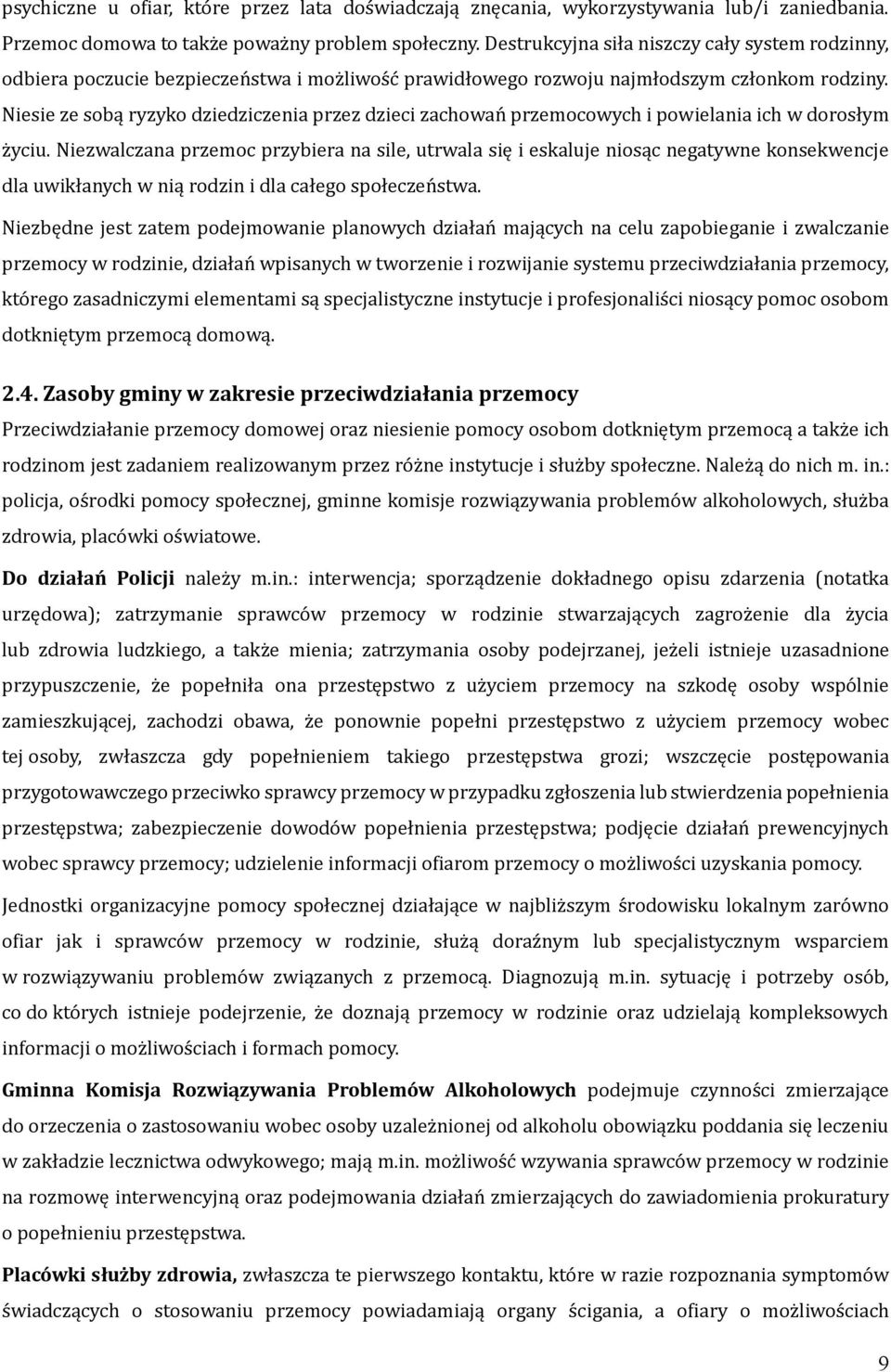 psychiczne u ofiar, które przez lata doświadczają znęcania, wykorzystywania lub/i zaniedbania. Przemoc domowa to także poważny problem społeczny. Destrukcyjna siła niszczy cały system rodzinny, odbiera poczucie bezpieczeństwa i możliwość prawidłowego rozwoju najmłodszym członkom rodziny. Niesie ze sobą ryzyko dziedziczenia przez dzieci zachowań przemocowych i powielania ich w dorosłym życiu. Niezwalczana przemoc przybiera na sile, utrwala się i eskaluje niosąc negatywne konsekwencje dla uwikłanych w nią rodzin i dla całego społeczeństwa.

Niezbędne jest zatem podejmowanie planowych działań mających na celu zapobieganie i zwalczanie przemocy w rodzinie, działań wpisanych w tworzenie i rozwijanie systemu przeciwdziałania przemocy, którego zasadniczymi elementami są specjalistyczne instytucje i profesjonaliści niosący pomoc osobom dotkniętym przemocą domową.

2.4. Zasoby gminy w zakresie przeciwdziałania przemocy

Przeciwdziałanie przemocy domowej oraz niesienie pomocy osobom dotkniętym przemocą a także ich rodzinom jest zadaniem realizowanym przez różne instytucje i służby społeczne. Należą do nich m. in.: policja, ośrodki pomocy społecznej, gminne komisje rozwiązywania problemów alkoholowych, służba zdrowia, placówki oświatowe.

Do działań Policji należy m.in.: interwencja; sporządzenie dokładnego opisu zdarzenia (notatka urzędowa); zatrzymanie sprawców przemocy w rodzinie stwarzających zagrożenie dla życia lub zdrowia ludzkiego, a także mienia; zatrzymania osoby podejrzanej, jeżeli istnieje uzasadnione przypuszczenie, że popełniła ona przestępstwo z użyciem przemocy na szkodę osoby wspólnie zamieszkującej, zachodzi obawa, że ponownie popełni przestępstwo z użyciem przemocy wobec tej osoby, zwłaszcza gdy popełnieniem takiego przestępstwa grozi; wszczęcie postępowania przygotowawczego przeciwko sprawcy przemocy w przypadku zgłoszenia lub stwierdzenia popełnienia przestępstwa; zabezpieczenie dowodów popełnienia przestępstwa; podjęcie działań prewencyjnych wobec sprawcy przemocy; udzielenie informacji ofiarom przemocy o możliwości uzyskania pomocy.

Jednostki organizacyjne pomocy społecznej działające w najbliższym środowisku lokalnym zarówno ofiar jak i sprawców przemocy w rodzinie, służą doraźnym lub specjalistycznym wsparciem w rozwiązywaniu problemów związanych z przemocą. Diagnozują m.in. sytuację i potrzeby osób, co do których istnieje podejrzenie, że doznają przemocy w rodzinie oraz udzielają kompleksowych informacji o możliwościach i formach pomocy.

Gminna Komisja Rozwiązywania Problemów Alkoholowych podejmuje czynności zmierzające do orzeczenia o zastosowaniu wobec osoby uzależnionej od alkoholu obowiązku poddania się leczeniu w zakładzie lecznictwa odwykowego; mają m.in. możliwość wzywania sprawców przemocy w rodzinie na rozmowę interwencyjną oraz podejmowania działań zmierzających do zawiadomienia prokuratury o popełnieniu przestępstwa.

Placówki służby zdrowia, zwłaszcza te pierwszego kontaktu, które w razie rozpoznania symptomów świadczących o stosowaniu przemocy powiadamiają organy ścigania, a ofiary o możliwościach

9